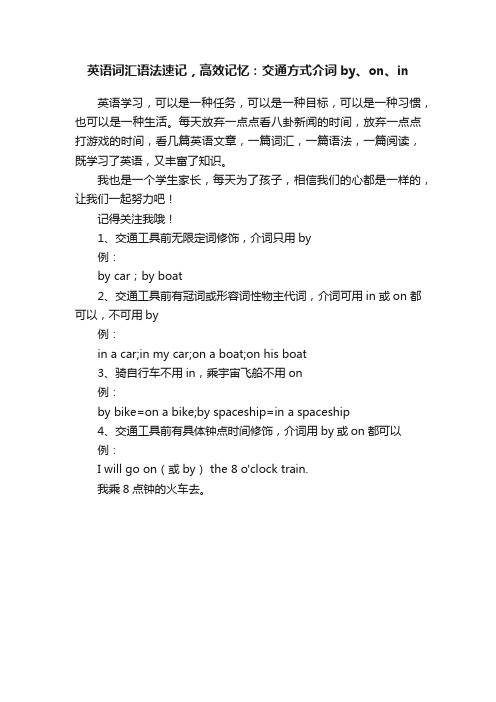 英语词汇语法速记，高效记忆：交通方式介词 by、on、in

英语学习，可以是一种任务，可以是一种目标，可以是一种习惯，也可以是一种生活。每天放弃一点点看八卦新闻的时间，放弃一点点打游戏的时间，看几篇英语文章，一篇词汇，一篇语法，一篇阅读，既学习了英语，又丰富了知识。

我也是一个学生家长，每天为了孩子，相信我们的心都是一样的，让我们一起努力吧！

记得关注我哦！

1、交通工具前无限定词修饰，介词只用 by

例：

by car；by boat

2、交通工具前有冠词或形容词性物主代词，介词可用 in 或 on 都可以，不可用 by

例：

in a car;in my car;on a boat;on his boat

3、骑自行车不用 in，乘宇宙飞船不用 on

例：

by bike=on a bike;by spaceship=in a spaceship

4、交通工具前有具体钟点时间修饰，介词用 by 或 on 都可以

例：

I will go on（或 by） the 8 o'clock train.

我乘 8 点钟的火车去。